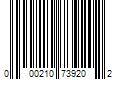 0 00210 73920 2